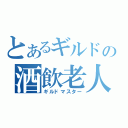 とあるギルドの
酒飲老人
ギルドマスター